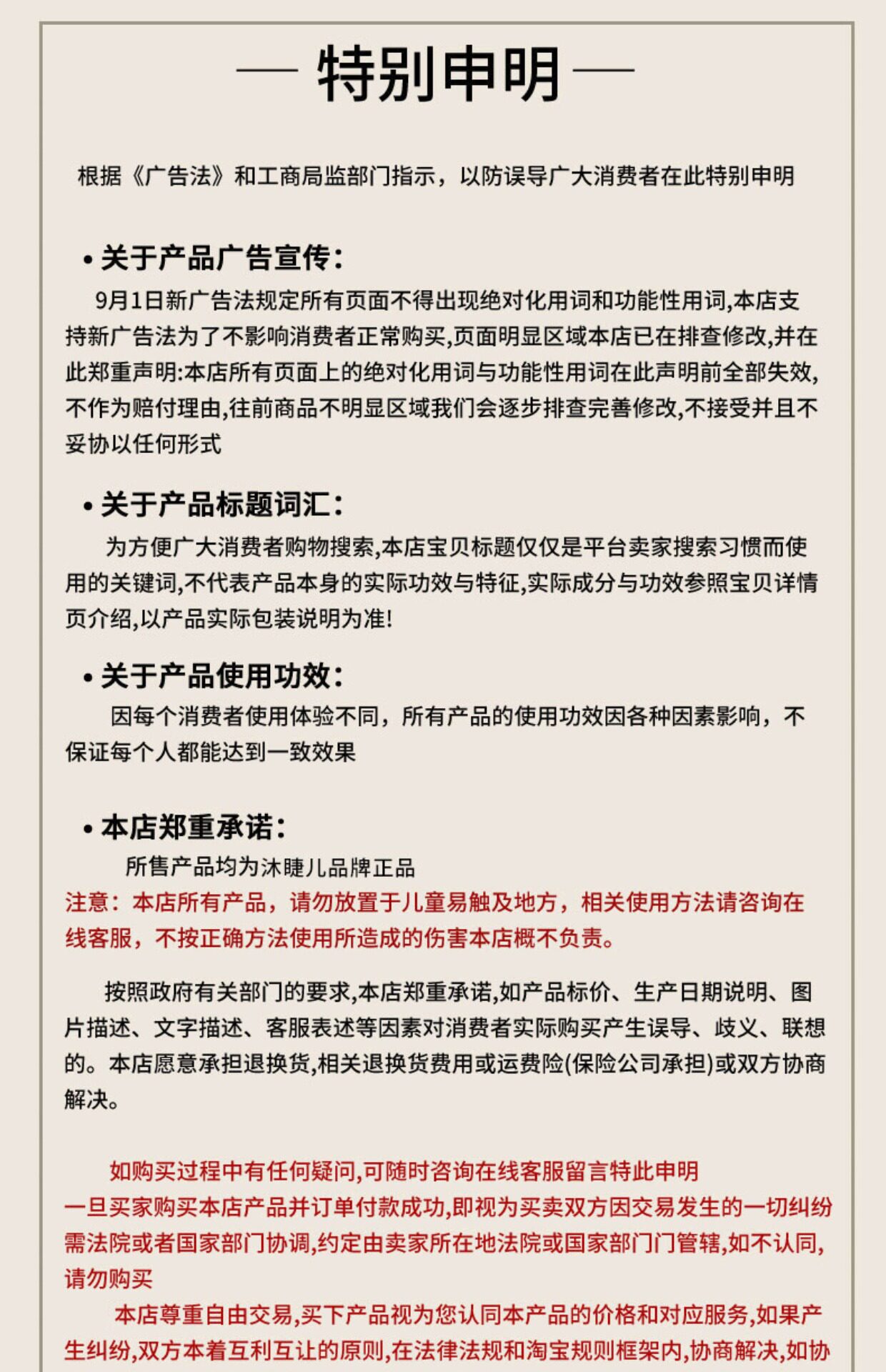 — 特别申明 —

根据《广告法》和工商局监部门指示，以防误导广大消费者在此特别申明

• 关于产品广告宣传：

9月1日新广告法规定所有页面不得出现绝对化用词和功能性用词,本店支持新广告法为了不影响消费者正常购买,页面明显区域本店已在排查修改,并在此郑重声明:本店所有页面上的绝对化用词与功能性用词在此声明前全部失效,不作为赔付理由,往前商品不明显区域我们会逐步排查完善修改,不接受并且不妥协以任何形式

• 关于产品标题词汇：

为方便广大消费者购物搜索,本店宝贝标题仅仅是平台卖家搜索习惯而使用的关键词,不代表产品本身的实际功效与特征,实际成分与功效参照宝贝详情页介绍,以产品实际包装说明为准!

• 关于产品使用功效：

因每个消费者使用体验不同，所有产品的使用功效因各种因素影响，不保证每个人都能达到一致效果

• 本店郑重承诺：

所售产品均为沐睫儿品牌正品

注意：本店所有产品，请勿放置于儿童易触及地方，相关使用方法请咨询在线客服，不按正确方法使用所造成的伤害本店概不负责。

按照政府有关部门的要求,本店郑重承诺,如产品标价、生产日期说明、图片描述、文字描述、客服表述等因素对消费者实际购买产生误导、歧义、联想的。本店愿意承担退换货,相关退换货费用或运费险(保险公司承担)或双方协商解决。

如购买过程中有任何疑问,可随时咨询在线客服留言特此申明

一旦买家购买本店产品并订单付款成功,即视为买卖双方因交易发生的一切纠纷需法院或者国家部门协调,约定由卖家所在地法院或国家部门门管辖,如不认同,请勿购买

本店尊重自由交易,买下产品视为您认同本产品的价格和对应服务,如果产生纠纷,双方本着互利互让的原则,在法律法规和淘宝规则框架内,协商解决,如协